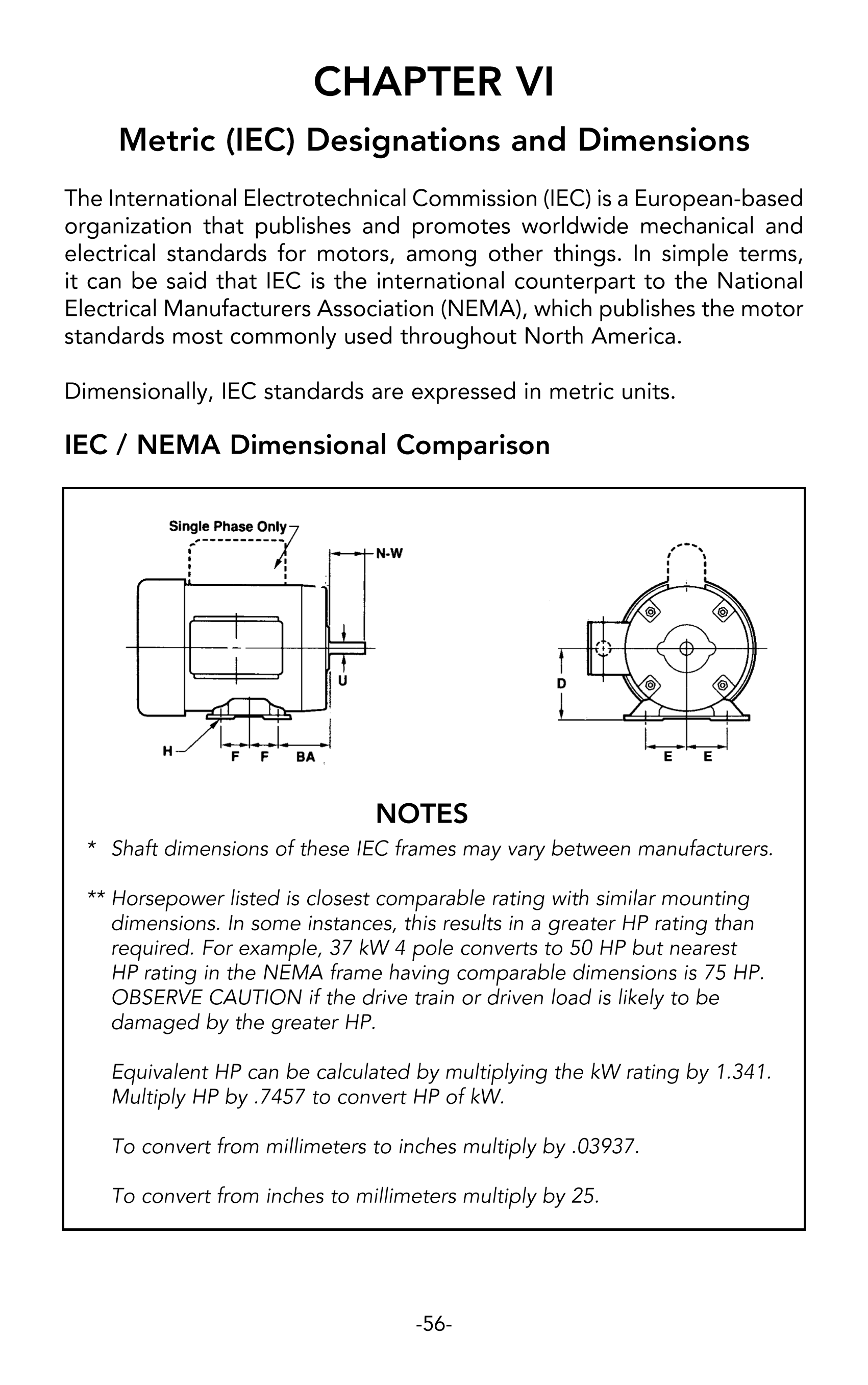 CHAPTER VI

Metric (IEC) Designations and Dimensions

The International Electrotechnical Commission (IEC) is a European-based organization that publishes and promotes worldwide mechanical and electrical standards for motors, among other things. In simple terms, it can be said that IEC is the international counterpart to the National Electrical Manufacturers Association (NEMA), which publishes the motor standards most commonly used throughout North America.

Dimensionally, IEC standards are expressed in metric units.

IEC / NEMA Dimensional Comparison

Single Phase Only

N-W

U

H

F F BA

D

E E

NOTES

* Shaft dimensions of these IEC frames may vary between manufacturers.

** Horsepower listed is closest comparable rating with similar mounting dimensions. In some instances, this results in a greater HP rating than required. For example, 37 kW 4 pole converts to 50 HP but nearest HP rating in the NEMA frame having comparable dimensions is 75 HP. OBSERVE CAUTION if the drive train or driven load is likely to be damaged by the greater HP.

Equivalent HP can be calculated by multiplying the kW rating by 1.341. Multiply HP by .7457 to convert HP of kW.

To convert from millimeters to inches multiply by .03937.

To convert from inches to millimeters multiply by 25.

-56-